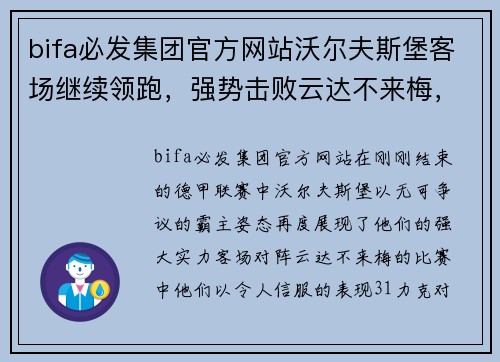 bifa必发集团官方网站沃尔夫斯堡客场继续领跑，强势击败云达不来梅，

bifa必发集团官方网站在刚刚结束的德甲联赛中沃尔夫斯堡以无可争议的霸主姿态再度展现了他们的强大实力客场对阵云达不来梅的比赛中他们以令人信服的表现31力克对